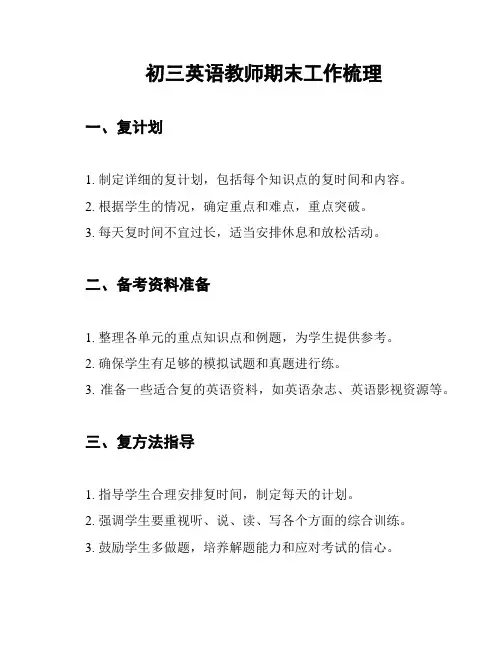 初三英语教师期末工作梳理

一、复计划

1. 制定详细的复计划，包括每个知识点的复时间和内容。

2. 根据学生的情况，确定重点和难点，重点突破。

3. 每天复时间不宜过长，适当安排休息和放松活动。

二、备考资料准备

1. 整理各单元的重点知识点和例题，为学生提供参考。

2. 确保学生有足够的模拟试题和真题进行练。

3. 准备一些适合复的英语资料，如英语杂志、英语影视资源等。

三、复方法指导

1. 指导学生合理安排复时间，制定每天的计划。

2. 强调学生要重视听、说、读、写各个方面的综合训练。

3. 鼓励学生多做题，培养解题能力和应对考试的信心。